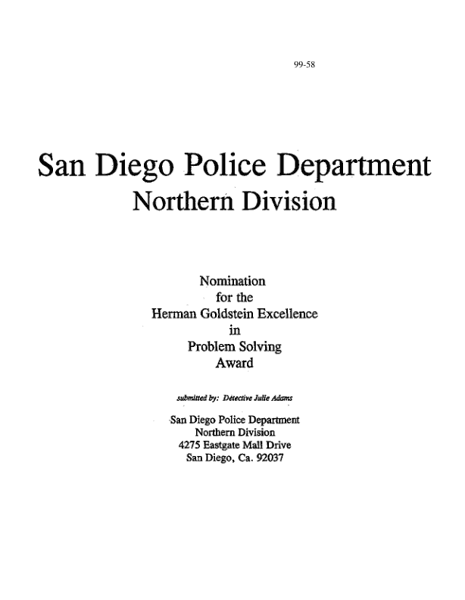 99-58

San Diego Police Department
Northern Division

Nomination
for the
Herman Goldstein Excellence
in
Problem Solving
Award

submitted by: Detective Julie Adams

San Diego Police Department
Northern Division
4275 Eastgate Mall Drive
San Diego, Ca. 92037